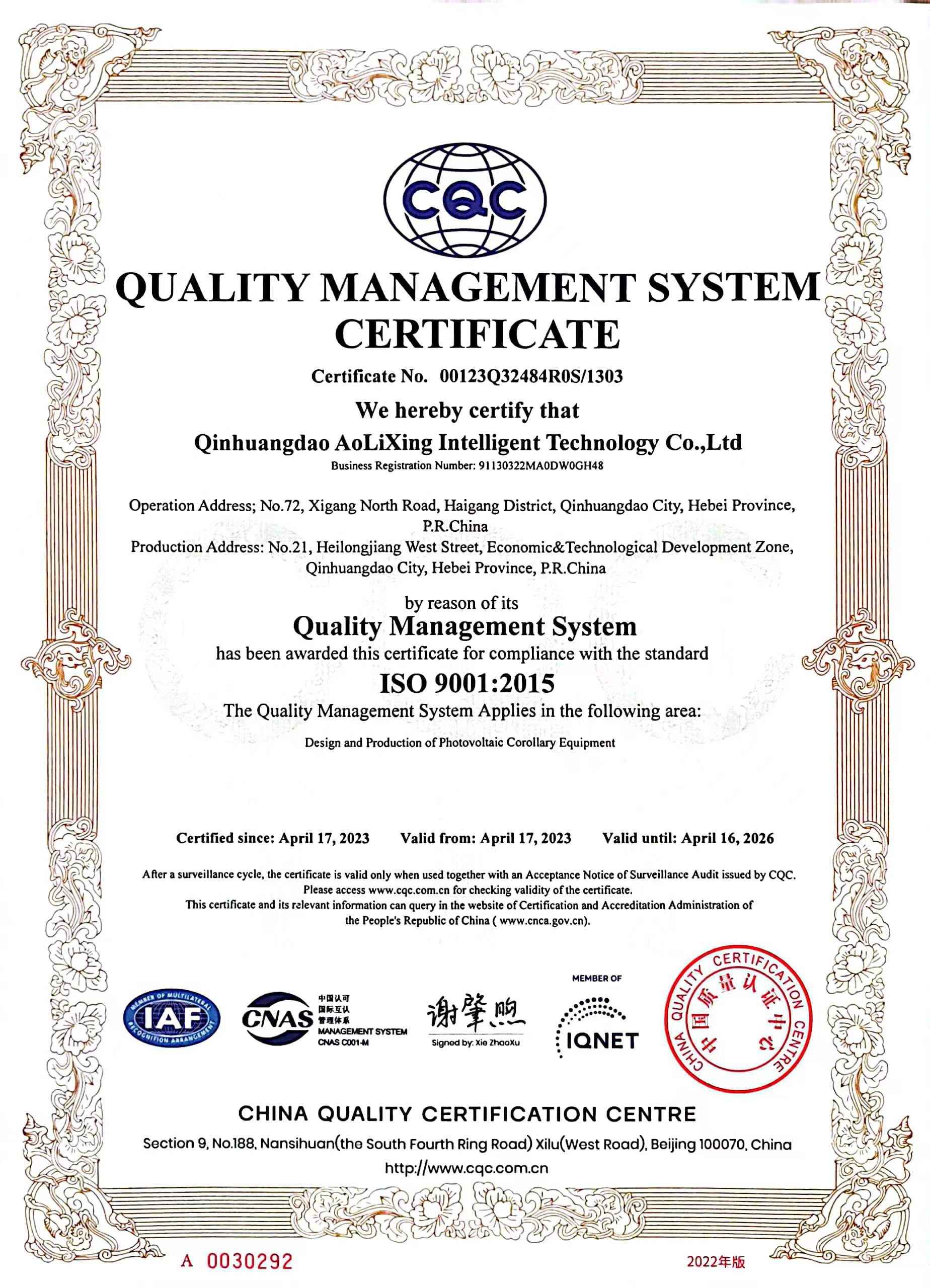 CQC

QUALITY MANAGEMENT SYSTEM CERTIFICATE

Certificate No. 00123Q32484R0S/1303

We hereby certify that

Qinhuangdao AoLiXing Intelligent Technology Co.,Ltd

Business Registration Number: 91130322MA0DW0GH48

Operation Address; No.72, Xigang North Road, Haigang District, Qinhuangdao City, Hebei Province, P.R.China
Production Address: No.21, Heilongjiang West Street, Economic&Technological Development Zone, Qinhuangdao City, Hebei Province, P.R.China

by reason of its

Quality Management System

has been awarded this certificate for compliance with the standard

ISO 9001:2015

The Quality Management System Applies in the following area:

Design and Production of Photovoltaic Corollary Equipment

Certified since: April 17, 2023 Valid from: April 17, 2023 Valid until: April 16, 2026

After a surveillance cycle, the certificate is valid only when used together with an Acceptance Notice of Surveillance Audit issued by CQC. Please access www.cqc.com.cn for checking validity of the certificate.
This certificate and its relevant information can query in the website of Certification and Accreditation Administration of the People's Republic of China ( www.cnca.gov.cn).

MEMBER OF MULTILATERAL RECOGNITION ARRANGEMENT IAF

CNAS 中国认可 国际互认 管理体系 MANAGEMENT SYSTEM CNAS C001-M

谢肇煦
Signed by: Xie ZhaoXu

MEMBER OF IQNET

CHINA QUALITY CERTIFICATION CENTRE 中国质量认证中心

CHINA QUALITY CERTIFICATION CENTRE

Section 9, No.188, Nansihuan(the South Fourth Ring Road) Xilu(West Road), Beijing 100070, China
http://www.cqc.com.cn

A 0030292

2022年版